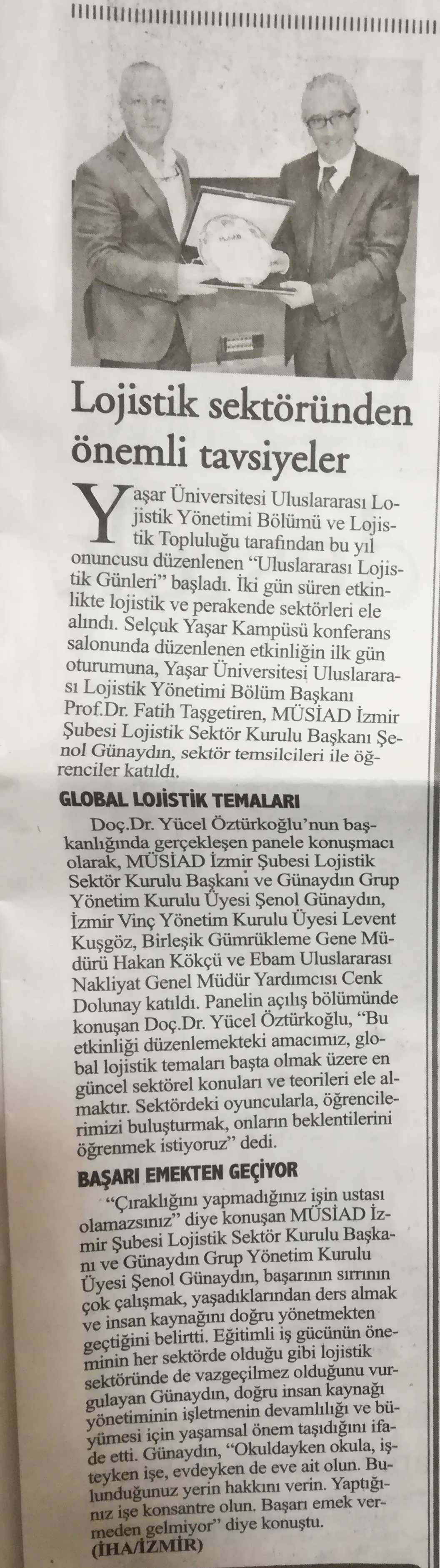 Lojistik sektöründen önemli tavsiyeler

Yaşar Üniversitesi Uluslararası Lojistik Yönetimi Bölümü ve Lojistik Topluluğu tarafından bu yıl onuncusu düzenlenen "Uluslararası Lojistik Günleri" başladı. İki gün süren etkinlikte lojistik ve perakende sektörleri ele alındı. Selçuk Yaşar Kampüsü konferans salonunda düzenlenen etkinliğin ilk gün oturumuna, Yaşar Üniversitesi Uluslararası Lojistik Yönetimi Bölüm Başkanı Prof.Dr. Fatih Taşgetiren, MÜSİAD İzmir Şubesi Lojistik Sektör Kurulu Başkanı Şenol Günaydın, sektör temsilcileri ile öğrenciler katıldı.

GLOBAL LOJİSTİK TEMALARI

Doç.Dr. Yücel Öztürkoğlu'nun başkanlığında gerçekleşen panele konuşmacı olarak, MÜSİAD İzmir Şubesi Lojistik Sektör Kurulu Başkanı ve Günaydın Grup Yönetim Kurulu Üyesi Şenol Günaydın, İzmir Vinç Yönetim Kurulu Üyesi Levent Kuşgöz, Birleşik Gümrükleme Gene Müdürü Hakan Kökçü ve Ebam Uluslararası Nakliyat Genel Müdür Yardımcısı Cenk Dolunay katıldı. Panelin açılış bölümünde konuşan Doç.Dr. Yücel Öztürkoğlu, "Bu etkinliği düzenlemekteki amacımız, global lojistik temaları başta olmak üzere en güncel sektörel konuları ve teorileri ele almaktır. Sektördeki oyuncularla, öğrencilerimizi buluşturmak, onların beklentilerini öğrenmek istiyoruz" dedi.

BAŞARI EMEKTEN GEÇİYOR

"Çıraklığını yapmadığınız işin ustası olamazsınız" diye konuşan MÜSİAD İzmir Şubesi Lojistik Sektör Kurulu Başkanı ve Günaydın Grup Yönetim Kurulu Üyesi Şenol Günaydın, başarının sırrının çok çalışmak, yaşadıklarından ders almak ve insan kaynağını doğru yönetmekten geçtiğini belirtti. Eğitimli iş gücünün öneminin her sektörde olduğu gibi lojistik sektöründe de vazgeçilmez olduğunu vurgulayan Günaydın, doğru insan kaynağı yönetiminin işletmenin devamlılığı ve büyümesi için yaşamsal önem taşıdığını ifade etti. Günaydın, "Okuldayken okula, işteyken işe, evdeyken de eve ait olun. Bulunduğunuz yerin hakkını verin. Yaptığınız işe konsantre olun. Başarı emek vermeden gelmiyor" diye konuştu.

(İHA/İZMİR)